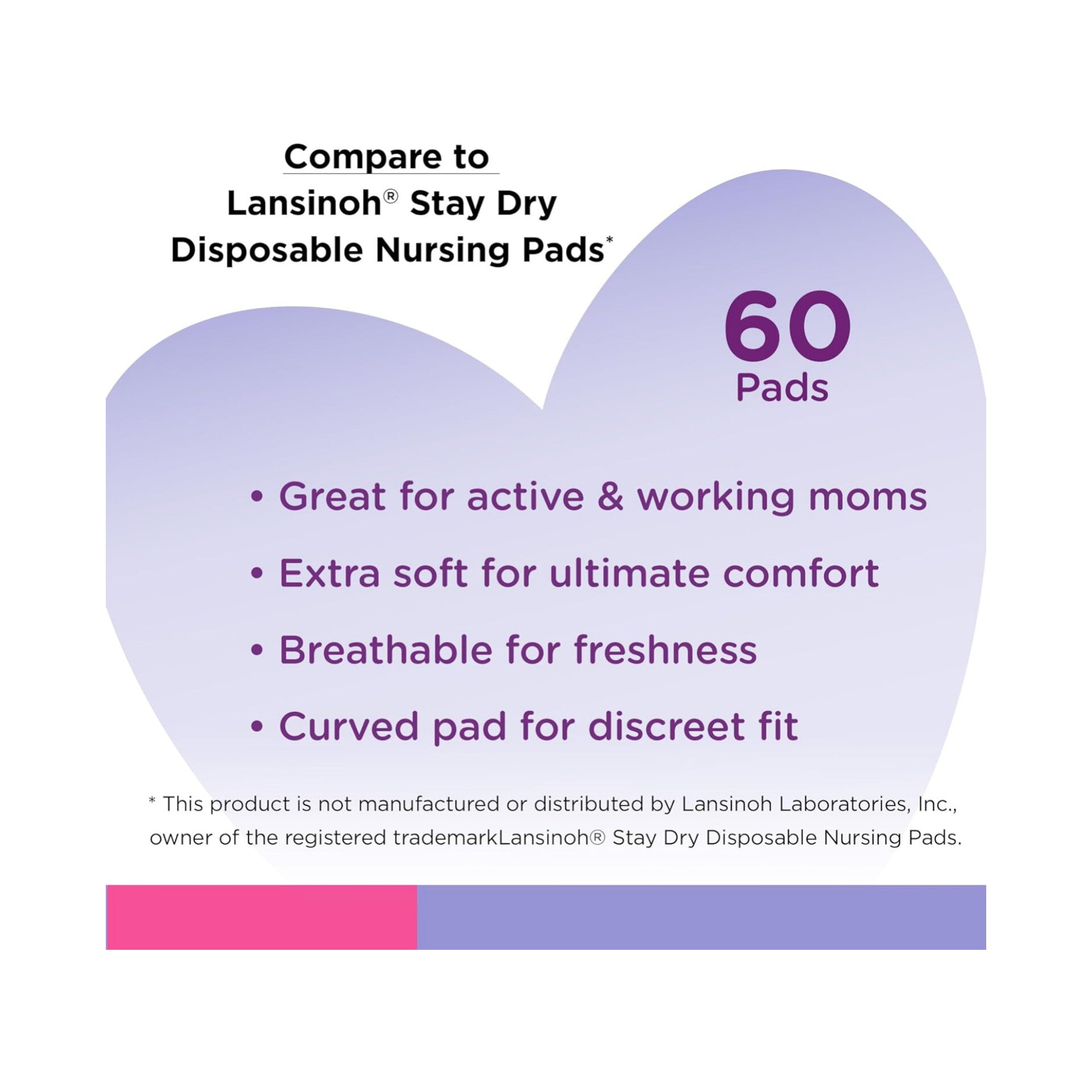 Compare to
Lansinoh® Stay Dry
Disposable Nursing Pads*

60
Pads

• Great for active & working moms
• Extra soft for ultimate comfort
• Breathable for freshness
• Curved pad for discreet fit

* This product is not manufactured or distributed by Lansinoh Laboratories, Inc., owner of the registered trademarkLansinoh® Stay Dry Disposable Nursing Pads.